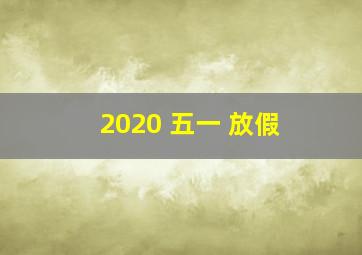 2020 五一 放假